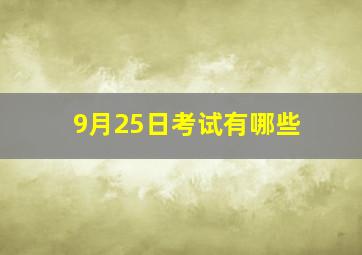 9月25日考试有哪些